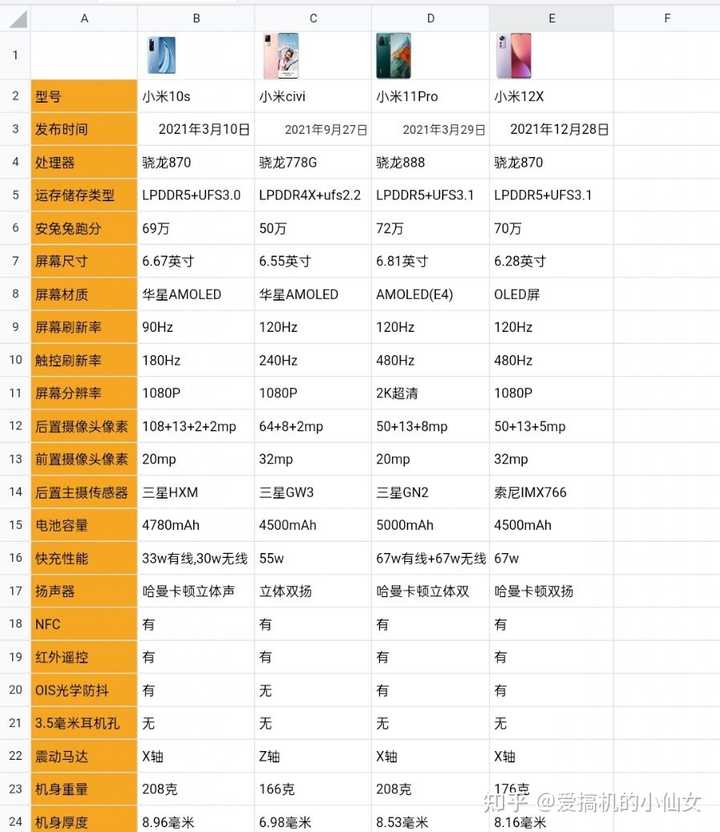 | | A | B | C | D | E | F |
|---|---|---|---|---|---|---|
| 1 | | | | | | |
| 2 | 型号 | 小米10s | 小米civi | 小米11Pro | 小米12X | |
| 3 | 发布时间 | 2021年3月10日 | 2021年9月27日 | 2021年3月29日 | 2021年12月28日 | |
| 4 | 处理器 | 骁龙870 | 骁龙778G | 骁龙888 | 骁龙870 | |
| 5 | 运存储存类型 | LPDDR5+UFS3.0 | LPDDR4X+ufs2.2 | LPDDR5+UFS3.1 | LPDDR5+UFS3.1 | |
| 6 | 安兔兔跑分 | 69万 | 50万 | 72万 | 70万 | |
| 7 | 屏幕尺寸 | 6.67英寸 | 6.55英寸 | 6.81英寸 | 6.28英寸 | |
| 8 | 屏幕材质 | 华星AMOLED | 华星AMOLED | AMOLED(E4) | OLED屏 | |
| 9 | 屏幕刷新率 | 90Hz | 120Hz | 120Hz | 120Hz | |
| 10 | 触控刷新率 | 180Hz | 240Hz | 480Hz | 480Hz | |
| 11 | 屏幕分辨率 | 1080P | 1080P | 2K超清 | 1080P | |
| 12 | 后置摄像头像素 | 108+13+2+2mp | 64+8+2mp | 50+13+8mp | 50+13+5mp | |
| 13 | 前置摄像头像素 | 20mp | 32mp | 20mp | 32mp | |
| 14 | 后置主摄传感器 | 三星HXM | 三星GW3 | 三星GN2 | 索尼IMX766 | |
| 15 | 电池容量 | 4780mAh | 4500mAh | 5000mAh | 4500mAh | |
| 16 | 快充性能 | 33w有线,30w无线 | 55w | 67w有线+67w无线 | 67w | |
| 17 | 扬声器 | 哈曼卡顿立体声 | 立体双扬 | 哈曼卡顿立体双 | 哈曼卡顿双扬 | |
| 18 | NFC | 有 | 有 | 有 | 有 | |
| 19 | 红外遥控 | 有 | 有 | 有 | 有 | |
| 20 | OIS光学防抖 | 有 | 无 | 有 | 有 | |
| 21 | 3.5毫米耳机孔 | 无 | 无 | 无 | 无 | |
| 22 | 震动马达 | X轴 | Z轴 | X轴 | X轴 | |
| 23 | 机身重量 | 208克 | 166克 | 208克 | 176克 | |
| 24 | 机身厚度 | 8.96毫米 | 6.98毫米 | 8.53毫米 | 8.16毫米 | |

知乎 @爱搞机的小仙女